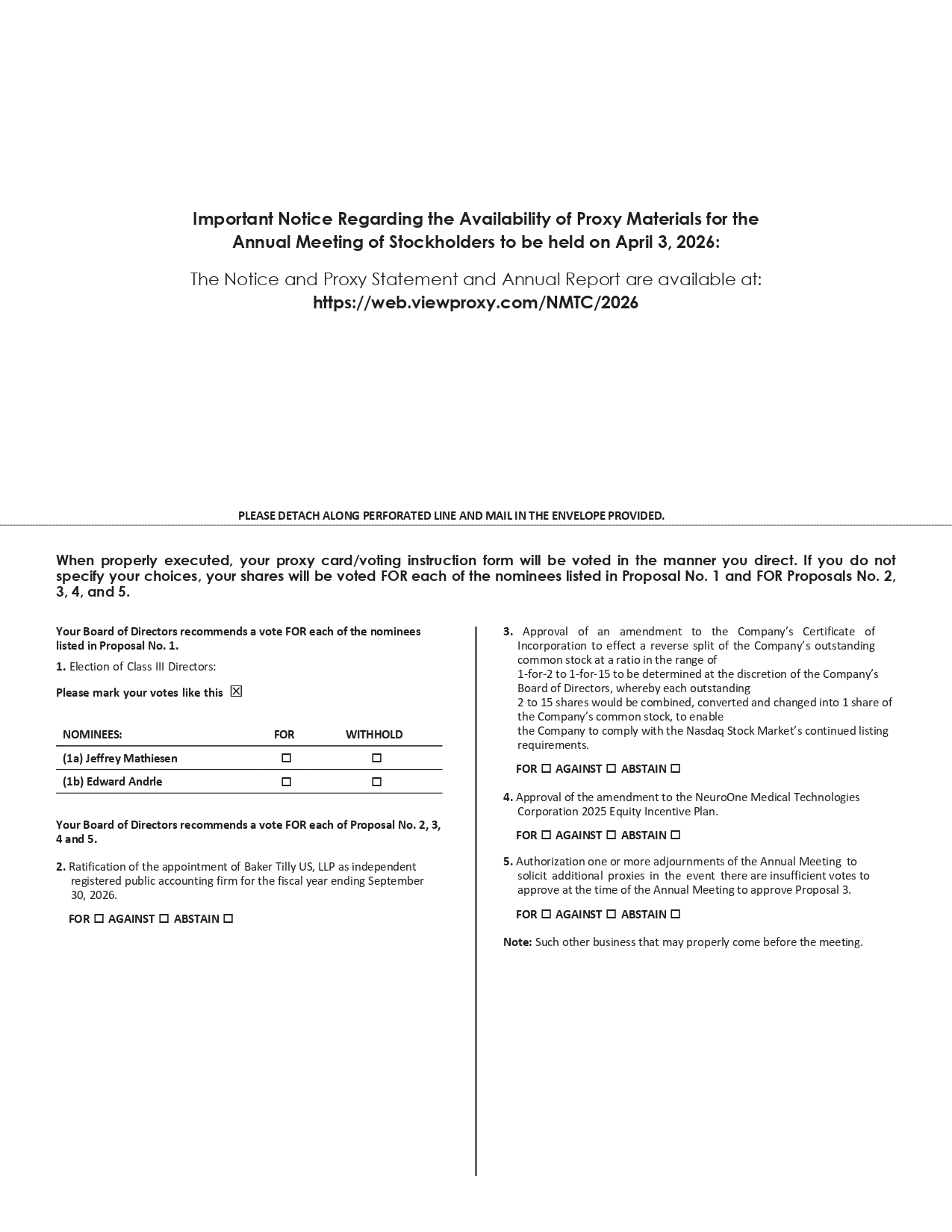 Important Notice Regarding the Availability of Proxy Materials for the Annual Meeting of Stockholders to be held on April 3, 2026:

The Notice and Proxy Statement and Annual Report are available at:
https://web.viewproxy.com/NMTC/2026

PLEASE DETACH ALONG PERFORATED LINE AND MAIL IN THE ENVELOPE PROVIDED.

When properly executed, your proxy card/voting instruction form will be voted in the manner you direct. If you do not specify your choices, your shares will be voted FOR each of the nominees listed in Proposal No. 1 and FOR Proposals No. 2, 3, 4, and 5.

Your Board of Directors recommends a vote FOR each of the nominees listed in Proposal No. 1.

1. Election of Class III Directors:

Please mark your votes like this ☒

| NOMINEES: | FOR | WITHHOLD |
|---|---|---|
| (1a) Jeffrey Mathiesen | ☐ | ☐ |
| (1b) Edward Andrle | ☐ | ☐ |

Your Board of Directors recommends a vote FOR each of Proposal No. 2, 3, 4 and 5.

2. Ratification of the appointment of Baker Tilly US, LLP as independent registered public accounting firm for the fiscal year ending September 30, 2026.

FOR ☐ AGAINST ☐ ABSTAIN ☐

3. Approval of an amendment to the Company's Certificate of Incorporation to effect a reverse split of the Company's outstanding common stock at a ratio in the range of
1-for-2 to 1-for-15 to be determined at the discretion of the Company's Board of Directors, whereby each outstanding
2 to 15 shares would be combined, converted and changed into 1 share of the Company's common stock, to enable
the Company to comply with the Nasdaq Stock Market's continued listing requirements.

FOR ☐ AGAINST ☐ ABSTAIN ☐

4. Approval of the amendment to the NeuroOne Medical Technologies Corporation 2025 Equity Incentive Plan.

FOR ☐ AGAINST ☐ ABSTAIN ☐

5. Authorization one or more adjournments of the Annual Meeting to solicit additional proxies in the event there are insufficient votes to approve at the time of the Annual Meeting to approve Proposal 3.

FOR ☐ AGAINST ☐ ABSTAIN ☐

Note: Such other business that may properly come before the meeting.